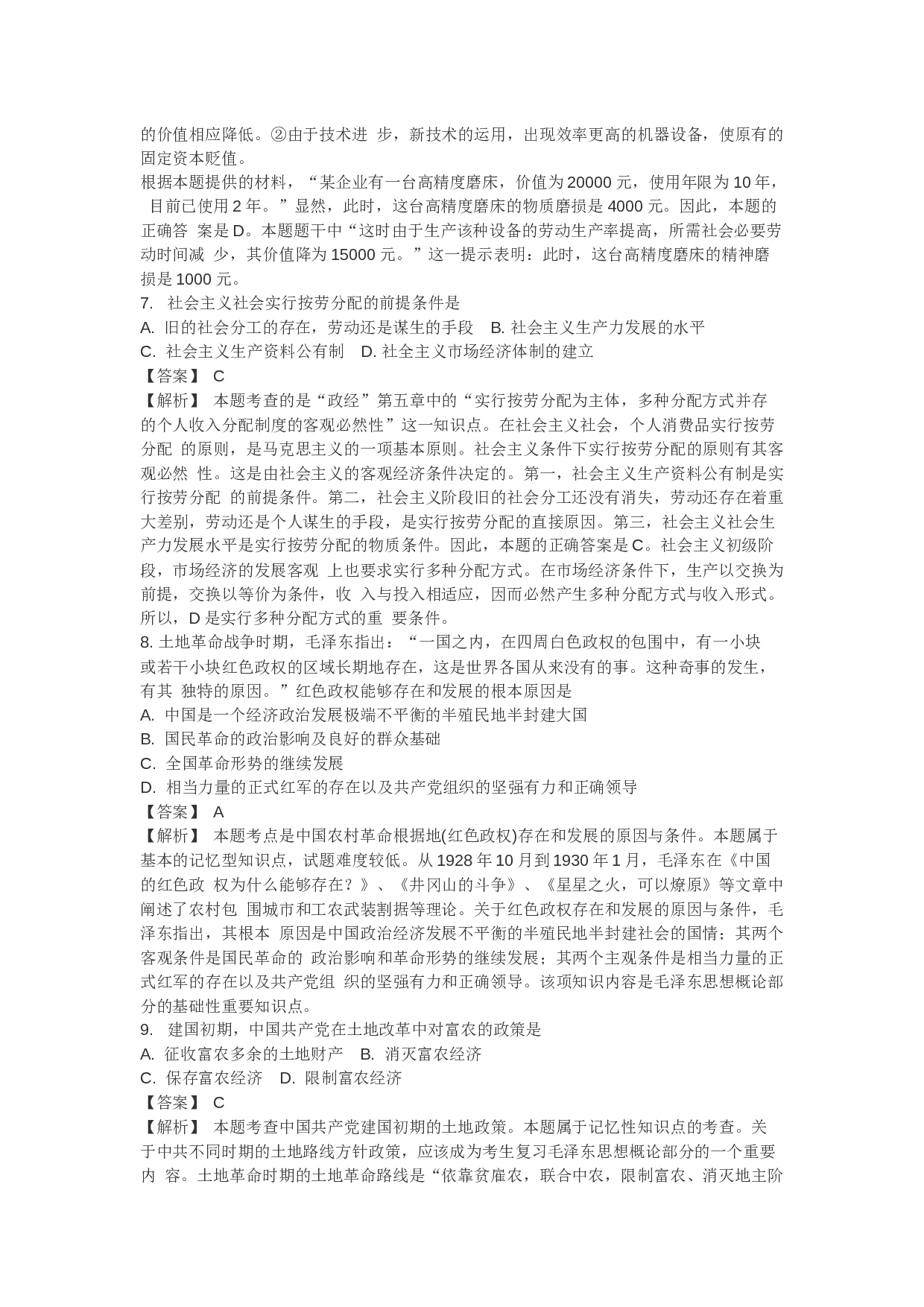 的价值相应降低。②由于技术进 步，新技术的运用，出现效率更高的机器设备，使原有的固定资本贬值。
根据本题提供的材料，“某企业有一台高精度磨床，价值为 20000 元，使用年限为 10 年， 目前已使用 2 年。”显然，此时，这台高精度磨床的物质磨损是 4000 元。因此，本题的正确答 案是 D。本题题干中“这时由于生产该种设备的劳动生产率提高，所需社会必要劳动时间减 少，其价值降为 15000 元。”这一提示表明：此时，这台高精度磨床的精神磨损是 1000 元。
7. 社会主义社会实行按劳分配的前提条件是
A. 旧的社会分工的存在，劳动还是谋生的手段 B. 社会主义生产力发展的水平
C. 社会主义生产资料公有制 D. 社全主义市场经济体制的建立
【答案】 C
【解析】 本题考查的是“政经”第五章中的“实行按劳分配为主体，多种分配方式并存的个人收入分配制度的客观必然性”这一知识点。在社会主义社会，个人消费品实行按劳分配 的原则，是马克思主义的一项基本原则。社会主义条件下实行按劳分配的原则有其客观必然 性。这是由社会主义的客观经济条件决定的。第一，社会主义生产资料公有制是实行按劳分配 的前提条件。第二，社会主义阶段旧的社会分工还没有消失，劳动还存在着重大差别，劳动还是个人谋生的手段，是实行按劳分配的直接原因。第三，社会主义社会生产力发展水平是实行按劳分配的物质条件。因此，本题的正确答案是 C。社会主义初级阶段，市场经济的发展客观 上也要求实行多种分配方式。在市场经济条件下，生产以交换为前提，交换以等价为条件，收 入与投入相适应，因而必然产生多种分配方式与收入形式。所以，D 是实行多种分配方式的重 要条件。
8. 土地革命战争时期，毛泽东指出：“一国之内，在四周白色政权的包围中，有一小块或若干小块红色政权的区域长期地存在，这是世界各国从来没有的事。这种奇事的发生，有其 独特的原因。”红色政权能够存在和发展的根本原因是
A. 中国是一个经济政治发展极端不平衡的半殖民地半封建大国
B. 国民革命的政治影响及良好的群众基础
C. 全国革命形势的继续发展
D. 相当力量的正式红军的存在以及共产党组织的坚强有力和正确领导
【答案】 A
【解析】 本题考点是中国农村革命根据地(红色政权)存在和发展的原因与条件。本题属于基本的记忆型知识点，试题难度较低。从 1928 年 10 月到 1930 年 1 月，毛泽东在《中国的红色政 权为什么能够存在？》、《井冈山的斗争》、《星星之火，可以燎原》等文章中阐述了农村包 围城市和工农武装割据等理论。关于红色政权存在和发展的原因与条件，毛泽东指出，其根本 原因是中国政治经济发展不平衡的半殖民地半封建社会的国情；其两个客观条件是国民革命的 政治影响和革命形势的继续发展；其两个主观条件是相当力量的正式红军的存在以及共产党组 织的坚强有力和正确领导。该项知识内容是毛泽东思想概论部分的基础性重要知识点。
9. 建国初期，中国共产党在土地改革中对富农的政策是
A. 征收富农多余的土地财产 B. 消灭富农经济
C. 保存富农经济 D. 限制富农经济
【答案】 C
【解析】 本题考查中国共产党建国初期的土地政策。本题属于记忆性知识点的考查。关于中共不同时期的土地路线方针政策，应该成为考生复习毛泽东思想概论部分的一个重要内 容。土地革命时期的土地革命路线是“依靠贫雇农，联合中农，限制富农、消灭地主阶